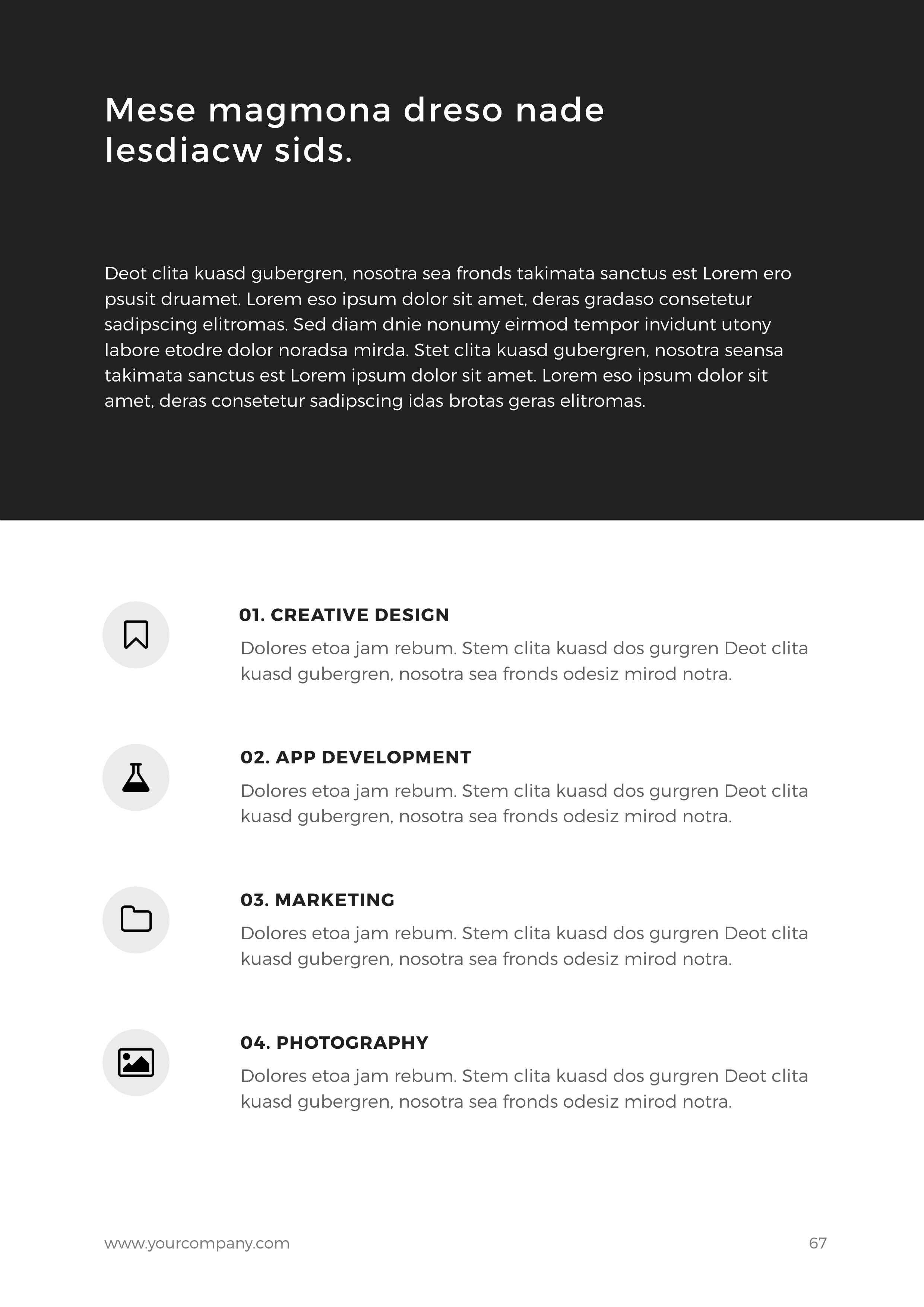 Mese magmona dreso nade lesdiacw sids.

Deot clita kuasd gubergren, nosotra sea fronds takimata sanctus est Lorem ero psusit druamet. Lorem eso ipsum dolor sit amet, deras gradaso consetetur sadipscing elitromas. Sed diam dnie nonumy eirmod tempor invidunt utony labore etodre dolor noradsa mirda. Stet clita kuasd gubergren, nosotra seansa takimata sanctus est Lorem ipsum dolor sit amet. Lorem eso ipsum dolor sit amet, deras consetetur sadipscing idas brotas geras elitromas.

01. CREATIVE DESIGN

Dolores etoa jam rebum. Stem clita kuasd dos gurgren Deot clita kuasd gubergren, nosotra sea fronds odesiz mirod notra.

02. APP DEVELOPMENT

Dolores etoa jam rebum. Stem clita kuasd dos gurgren Deot clita kuasd gubergren, nosotra sea fronds odesiz mirod notra.

03. MARKETING

Dolores etoa jam rebum. Stem clita kuasd dos gurgren Deot clita kuasd gubergren, nosotra sea fronds odesiz mirod notra.

04. PHOTOGRAPHY

Dolores etoa jam rebum. Stem clita kuasd dos gurgren Deot clita kuasd gubergren, nosotra sea fronds odesiz mirod notra.

www.yourcompany.com

67